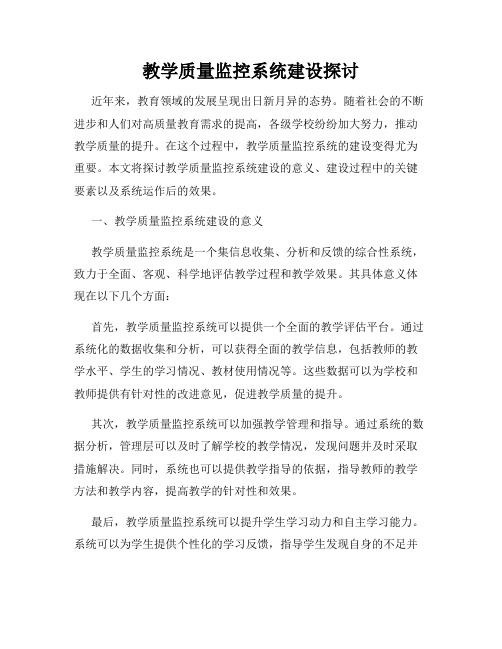 教学质量监控系统建设探讨

近年来，教育领域的发展呈现出日新月异的态势。随着社会的不断进步和人们对高质量教育需求的提高，各级学校纷纷加大努力，推动教学质量的提升。在这个过程中，教学质量监控系统的建设变得尤为重要。本文将探讨教学质量监控系统建设的意义、建设过程中的关键要素以及系统运作后的效果。

一、教学质量监控系统建设的意义

教学质量监控系统是一个集信息收集、分析和反馈的综合性系统，致力于全面、客观、科学地评估教学过程和教学效果。其具体意义体现在以下几个方面：

首先，教学质量监控系统可以提供一个全面的教学评估平台。通过系统化的数据收集和分析，可以获得全面的教学信息，包括教师的教学水平、学生的学习情况、教材使用情况等。这些数据可以为学校和教师提供有针对性的改进意见，促进教学质量的提升。

其次，教学质量监控系统可以加强教学管理和指导。通过系统的数据分析，管理层可以及时了解学校的教学情况，发现问题并及时采取措施解决。同时，系统也可以提供教学指导的依据，指导教师的教学方法和教学内容，提高教学的针对性和效果。

最后，教学质量监控系统可以提升学生学习动力和自主学习能力。系统可以为学生提供个性化的学习反馈，指导学生发现自身的不足并